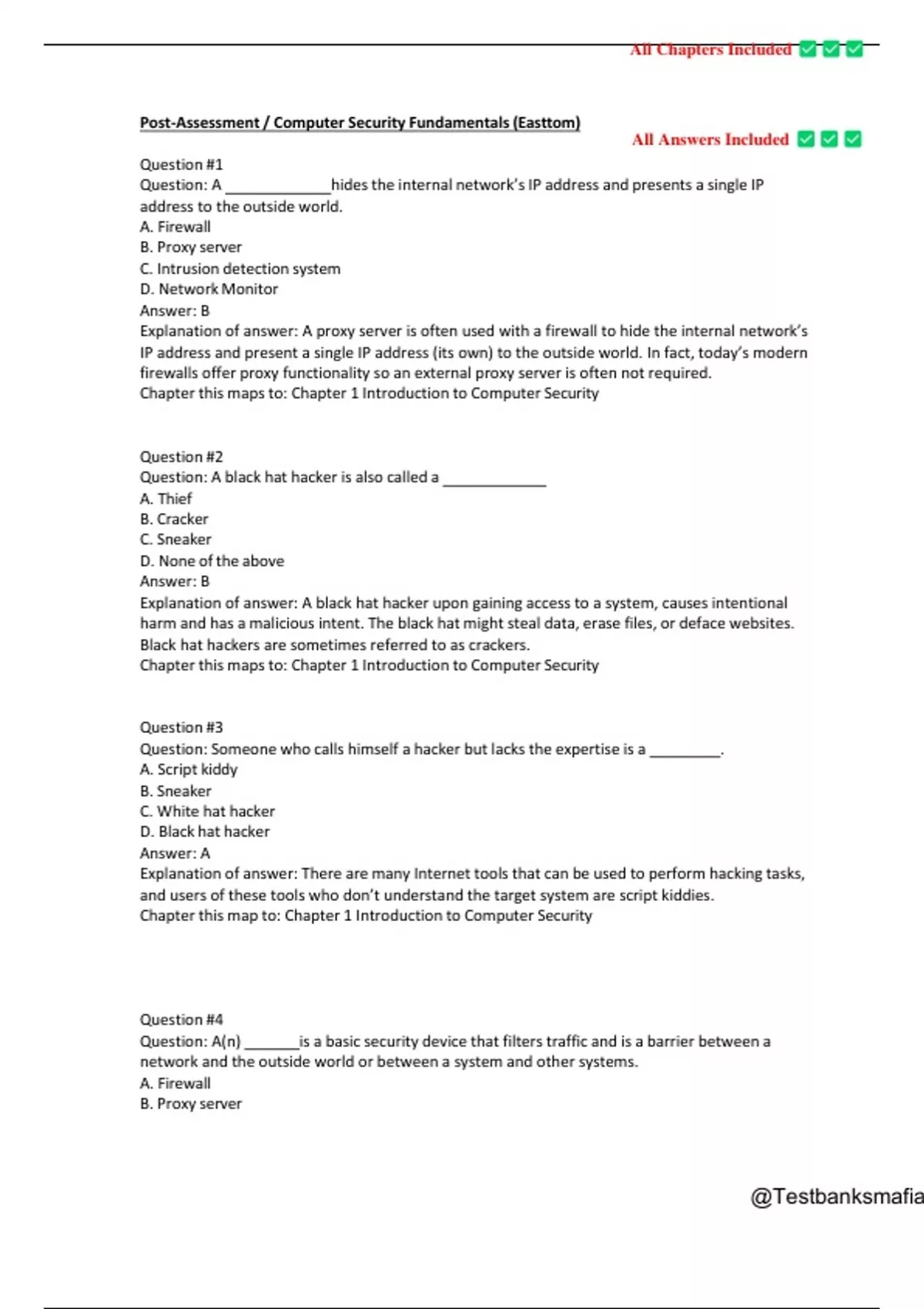 All Chapters Included ✅✅✅

Post-Assessment / Computer Security Fundamentals (Easttom)

All Answers Included ✅✅✅

Question #1
Question: A _____________hides the internal network's IP address and presents a single IP address to the outside world.
A. Firewall
B. Proxy server
C. Intrusion detection system
D. Network Monitor
Answer: B
Explanation of answer: A proxy server is often used with a firewall to hide the internal network's IP address and present a single IP address (its own) to the outside world. In fact, today's modern firewalls offer proxy functionality so an external proxy server is often not required.
Chapter this maps to: Chapter 1 Introduction to Computer Security

Question #2
Question: A black hat hacker is also called a _____________
A. Thief
B. Cracker
C. Sneaker
D. None of the above
Answer: B
Explanation of answer: A black hat hacker upon gaining access to a system, causes intentional harm and has a malicious intent. The black hat might steal data, erase files, or deface websites. Black hat hackers are sometimes referred to as crackers.
Chapter this maps to: Chapter 1 Introduction to Computer Security

Question #3
Question: Someone who calls himself a hacker but lacks the expertise is a _________.
A. Script kiddy
B. Sneaker
C. White hat hacker
D. Black hat hacker
Answer: A
Explanation of answer: There are many Internet tools that can be used to perform hacking tasks, and users of these tools who don't understand the target system are script kiddies.
Chapter this map to: Chapter 1 Introduction to Computer Security

Question #4
Question: A(n) _______is a basic security device that filters traffic and is a barrier between a network and the outside world or between a system and other systems.
A. Firewall
B. Proxy server

@Testbanksmafia